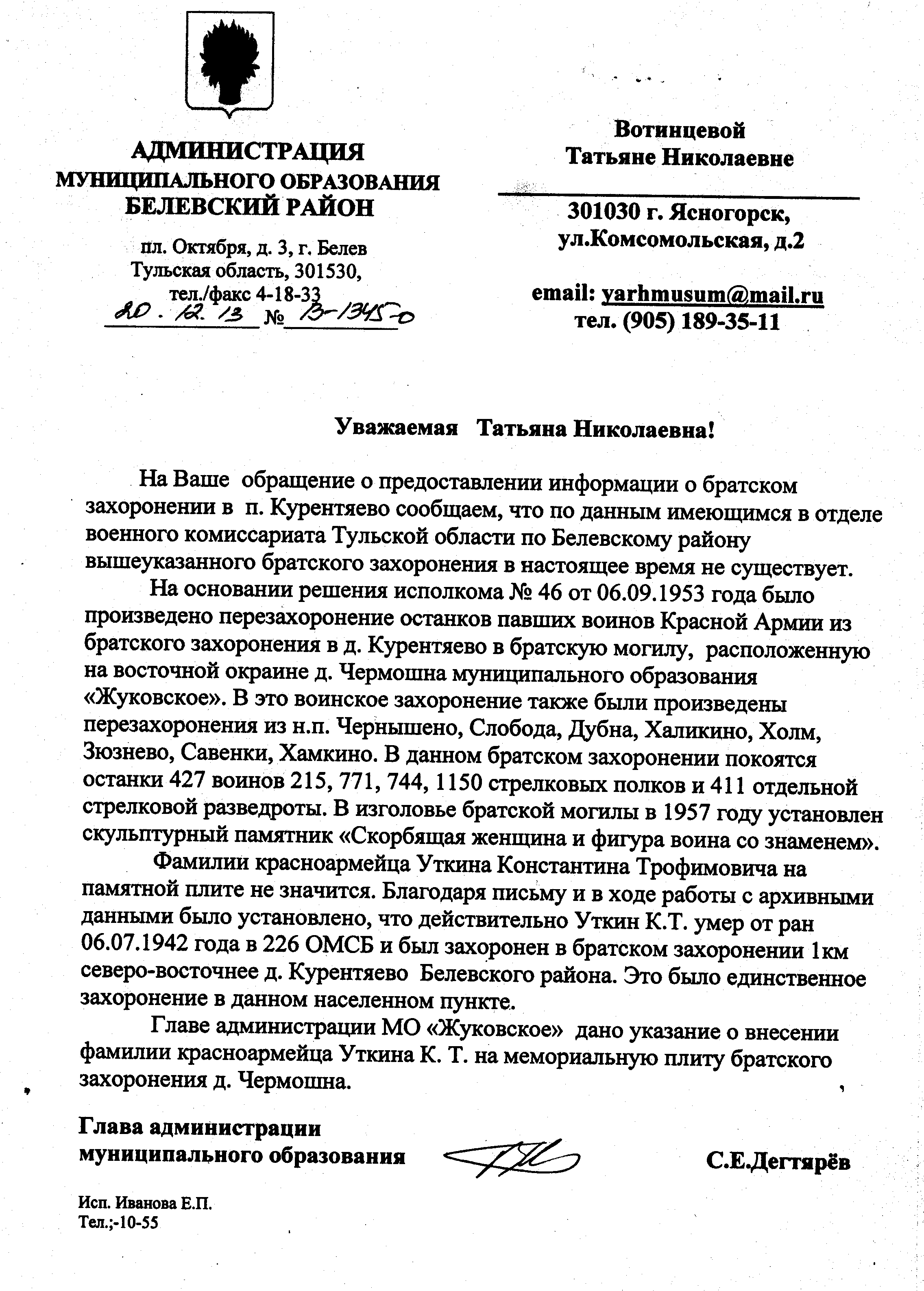 АДМИНИСТРАЦИЯ
МУНИЦИПАЛЬНОГО ОБРАЗОВАНИЯ
БЕЛЕВСКИЙ РАЙОН

пл. Октября, д. 3, г. Белев
Тульская область, 301530,
тел./факс 4-18-33
20.12.13 № 13-1345-0

Вотинцевой
Татьяне Николаевне

301030 г. Ясногорск,
ул.Комсомольская, д.2

email: yarhmusum@mail.ru
тел. (905) 189-35-11

Уважаемая Татьяна Николаевна!

На Ваше обращение о предоставлении информации о братском захоронении в п. Курентяево сообщаем, что по данным имеющимся в отделе военного комиссариата Тульской области по Белевскому району вышеуказанного братского захоронения в настоящее время не существует.

На основании решения исполкома № 46 от 06.09.1953 года было произведено перезахоронение останков павших воинов Красной Армии из братского захоронения в д. Курентяево в братскую могилу, расположенную на восточной окраине д. Чермошна муниципального образования «Жуковское». В это воинское захоронение также были произведены перезахоронения из н.п. Чернышено, Слобода, Дубна, Халикино, Холм, Зюзнево, Савенки, Хамкино. В данном братском захоронении покоятся останки 427 воинов 215, 771, 744, 1150 стрелковых полков и 411 отдельной стрелковой разведроты. В изголовье братской могилы в 1957 году установлен скульптурный памятник «Скорбящая женщина и фигура воина со знаменем».

Фамилии красноармейца Уткина Константина Трофимовича на памятной плите не значится. Благодаря письму и в ходе работы с архивными данными было установлено, что действительно Уткин К.Т. умер от ран 06.07.1942 года в 226 ОМСБ и был захоронен в братском захоронении 1км северо-восточнее д. Курентяево Белевского района. Это было единственное захоронение в данном населенном пункте.

Главе администрации МО «Жуковское» дано указание о внесении фамилии красноармейца Уткина К. Т. на мемориальную плиту братского захоронения д. Чермошна.

Глава администрации
муниципального образования С.Е.Дегтярёв

Исп. Иванова Е.П.
Тел.;-10-55